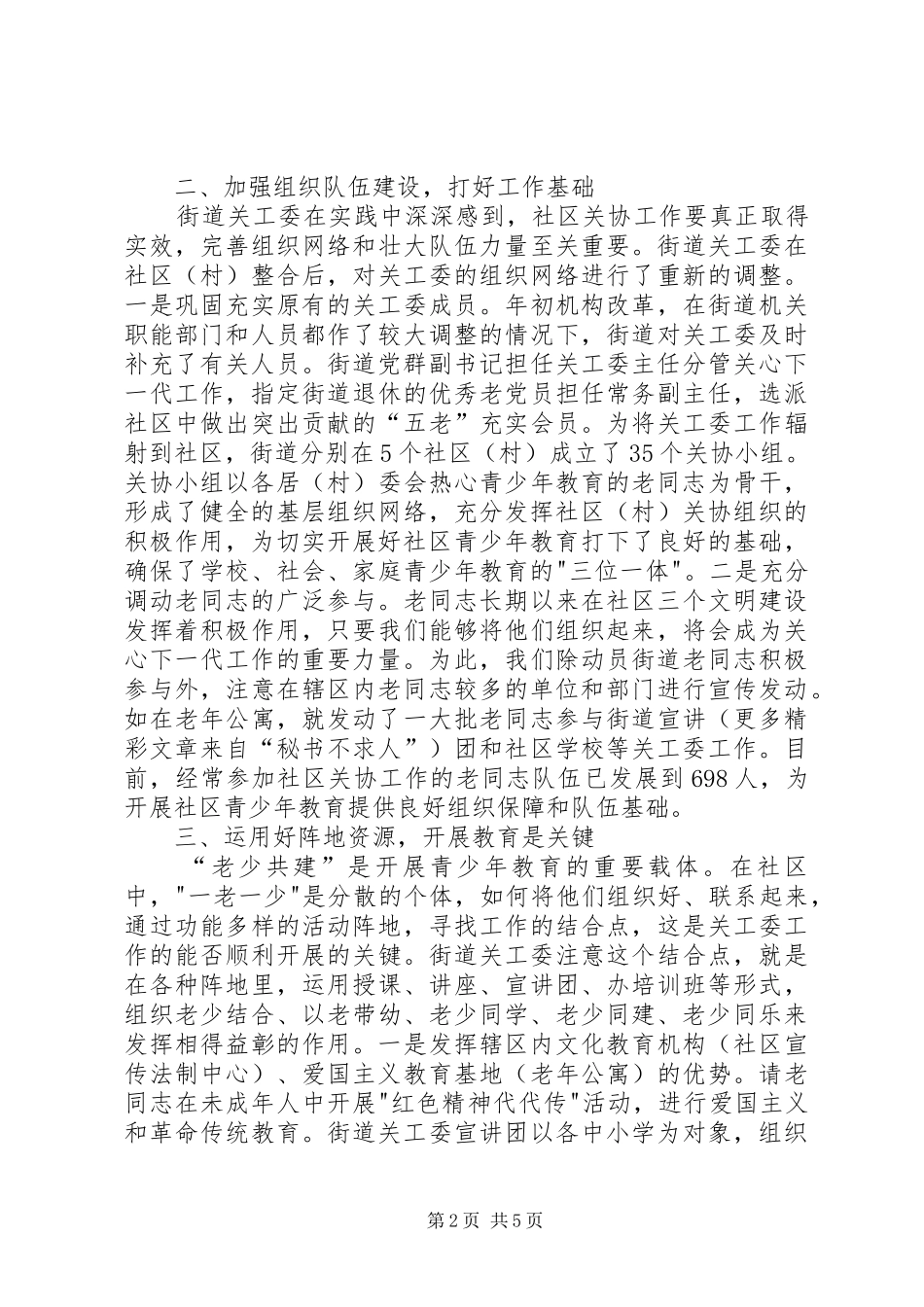 二、加强组织队伍建设，打好工作基础

街道关工委在实践中深深感到，社区关协工作要真正取得实效，完善组织网络和壮大队伍力量至关重要。街道关工委在社区（村）整合后，对关工委的组织网络进行了重新的调整。一是巩固充实原有的关工委成员。年初机构改革，在街道机关职能部门和人员都作了较大调整的情况下，街道对关工委及时补充了有关人员。街道党群副书记担任关工委主任分管关心下一代工作，指定街道退休的优秀老党员担任常务副主任，选派社区中做出突出贡献的“五老”充实会员。为将关工委工作辐射到社区，街道分别在5个社区（村）成立了35个关协小组。关协小组以各居（村）委会热心青少年教育的老同志为骨干，形成了健全的基层组织网络，充分发挥社区（村）关协组织的积极作用，为切实开展好社区青少年教育打下了良好的基础，确保了学校、社会、家庭青少年教育的"三位一体"。二是充分调动老同志的广泛参与。老同志长期以来在社区三个文明建设发挥着积极作用，只要我们能够将他们组织起来，将会成为关心下一代工作的重要力量。为此，我们除动员街道老同志积极参与外，注意在辖区内老同志较多的单位和部门进行宣传发动。如在老年公寓，就发动了一大批老同志参与街道宣讲（更多精彩文章来自“秘书不求人”）团和社区学校等关工委工作。目前，经常参加社区关协工作的老同志队伍已发展到698人，为开展社区青少年教育提供良好组织保障和队伍基础。

三、运用好阵地资源，开展教育是关键

“老少共建”是开展青少年教育的重要载体。在社区中，"一老一少"是分散的个体，如何将他们组织好、联系起来，通过功能多样的活动阵地，寻找工作的结合点，这是关工委工作的能否顺利开展的关键。街道关工委注意这个结合点，就是在各种阵地里，运用授课、讲座、宣讲团、办培训班等形式，组织老少结合、以老带幼、老少同学、老少同建、老少同乐来发挥相得益彰的作用。一是发挥辖区内文化教育机构（社区宣传法制中心）、爱国主义教育基地（老年公寓）的优势。请老同志在未成年人中开展"红色精神代代传"活动，进行爱国主义和革命传统教育。街道关工委宣讲团以各中小学为对象，组织

第2页 共5页